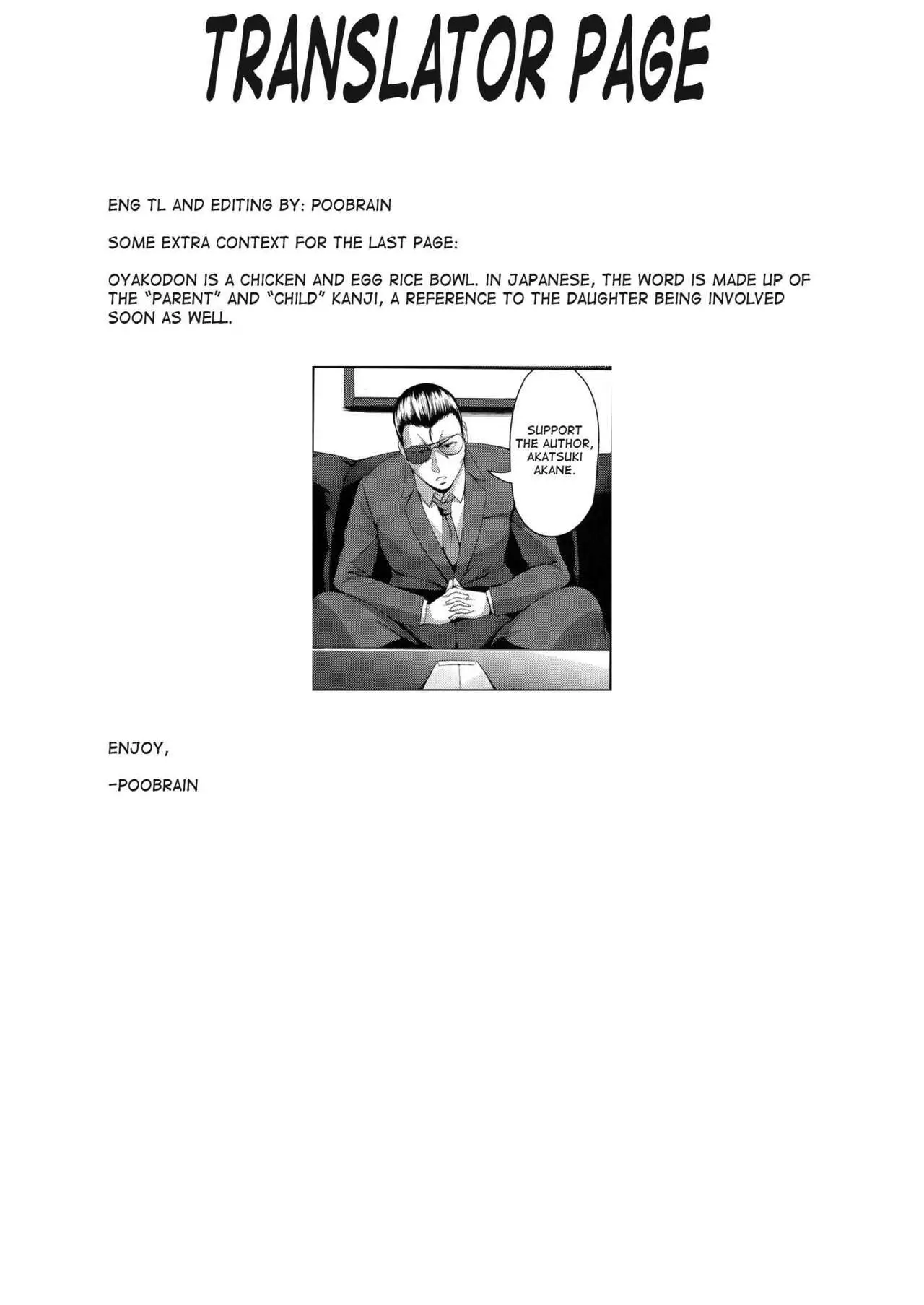 TRANSLATOR PAGE

ENG TL AND EDITING BY: POOBRAIN

SOME EXTRA CONTEXT FOR THE LAST PAGE:

OYAKODON IS A CHICKEN AND EGG RICE BOWL. IN JAPANESE, THE WORD IS MADE UP OF THE "PARENT" AND "CHILD" KANJI, A REFERENCE TO THE DAUGHTER BEING INVOLVED SOON AS WELL.

SUPPORT THE AUTHOR, AKATSUKI AKANE.

ENJOY,

-POOBRAIN